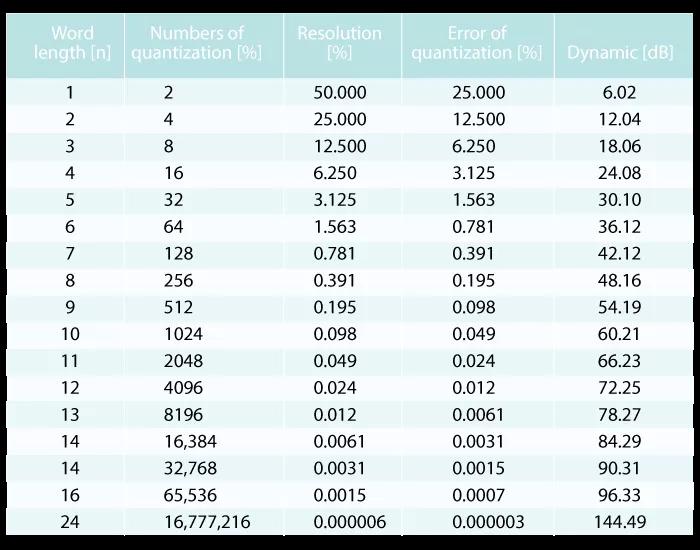 | Word length [n] | Numbers of quantization [%] | Resolution [%] | Error of quantization [%] | Dynamic [dB] |
|---|---|---|---|---|
| 1 | 2 | 50.000 | 25.000 | 6.02 |
| 2 | 4 | 25.000 | 12.500 | 12.04 |
| 3 | 8 | 12.500 | 6.250 | 18.06 |
| 4 | 16 | 6.250 | 3.125 | 24.08 |
| 5 | 32 | 3.125 | 1.563 | 30.10 |
| 6 | 64 | 1.563 | 0.781 | 36.12 |
| 7 | 128 | 0.781 | 0.391 | 42.12 |
| 8 | 256 | 0.391 | 0.195 | 48.16 |
| 9 | 512 | 0.195 | 0.098 | 54.19 |
| 10 | 1024 | 0.098 | 0.049 | 60.21 |
| 11 | 2048 | 0.049 | 0.024 | 66.23 |
| 12 | 4096 | 0.024 | 0.012 | 72.25 |
| 13 | 8196 | 0.012 | 0.0061 | 78.27 |
| 14 | 16,384 | 0.0061 | 0.0031 | 84.29 |
| 14 | 32,768 | 0.0031 | 0.0015 | 90.31 |
| 16 | 65,536 | 0.0015 | 0.0007 | 96.33 |
| 24 | 16,777,216 | 0.000006 | 0.000003 | 144.49 |